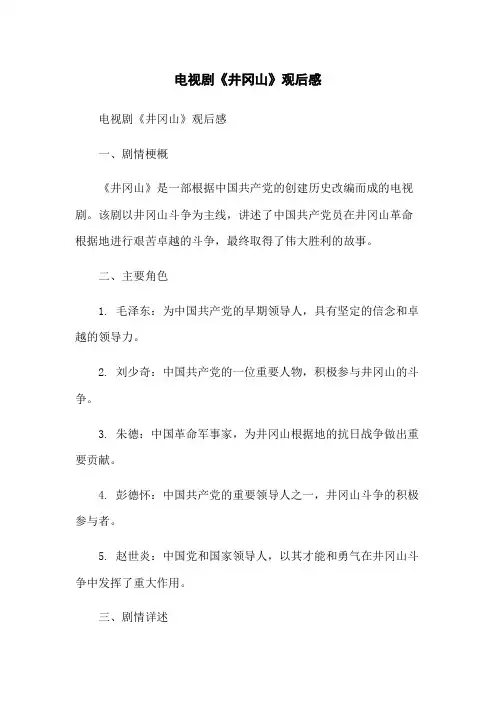 电视剧《井冈山》观后感

电视剧《井冈山》观后感

一、剧情梗概

《井冈山》是一部根据中国共产党的创建历史改编而成的电视剧。该剧以井冈山斗争为主线，讲述了中国共产党员在井冈山革命根据地进行艰苦卓越的斗争，最终取得了伟大胜利的故事。

二、主要角色

1. 毛泽东：为中国共产党的早期领导人，具有坚定的信念和卓越的领导力。

2. 刘少奇：中国共产党的一位重要人物，积极参与井冈山的斗争。

3. 朱德：中国革命军事家，为井冈山根据地的抗日战争做出重要贡献。

4. 彭德怀：中国共产党的重要领导人之一，井冈山斗争的积极参与者。

5. 赵世炎：中国党和国家领导人，以其才能和勇气在井冈山斗争中发挥了重大作用。

三、剧情详述